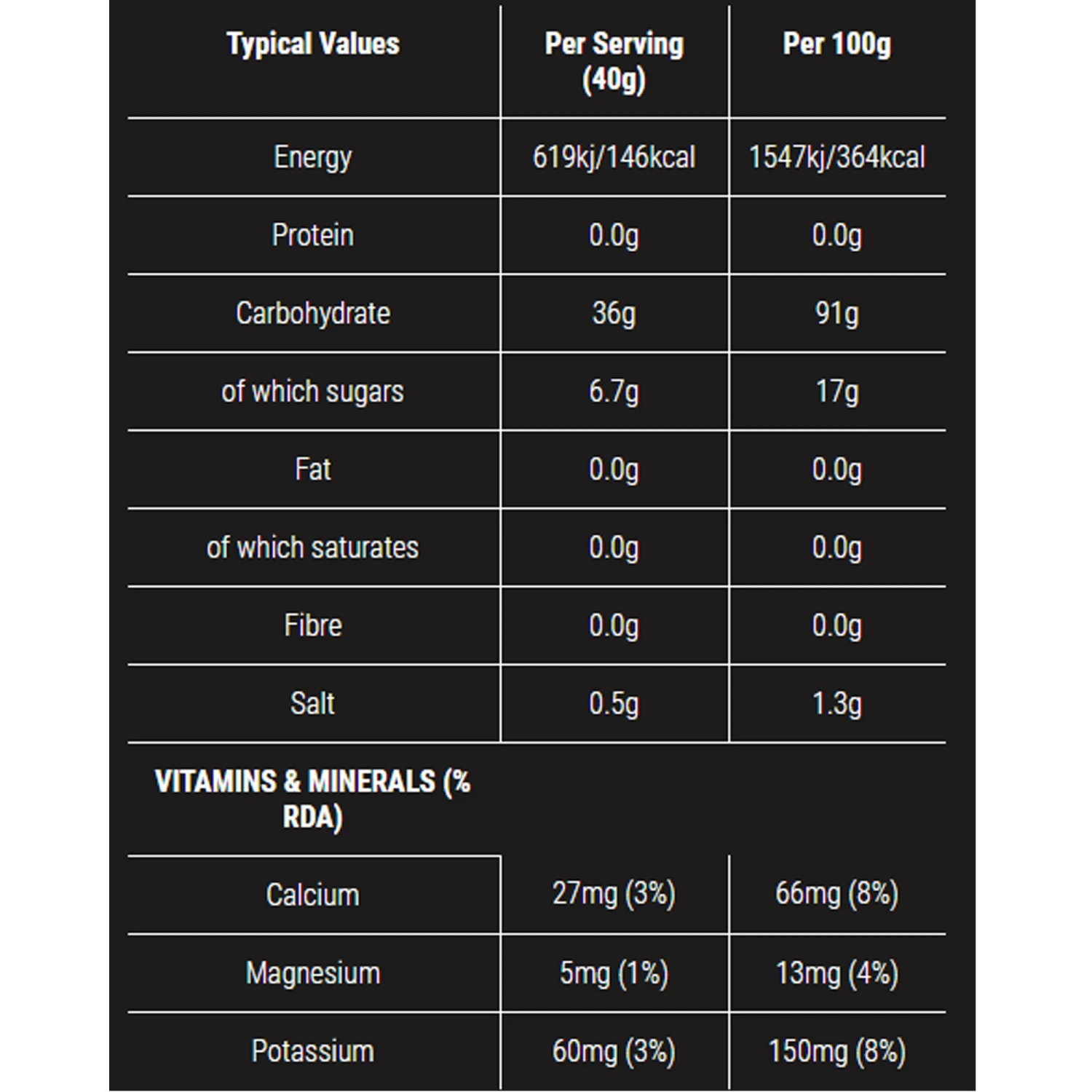 | Typical Values | Per Serving (40g) | Per 100g |
|---|---|---|
| Energy | 619kj/146kcal | 1547kj/364kcal |
| Protein | 0.0g | 0.0g |
| Carbohydrate | 36g | 91g |
| of which sugars | 6.7g | 17g |
| Fat | 0.0g | 0.0g |
| of which saturates | 0.0g | 0.0g |
| Fibre | 0.0g | 0.0g |
| Salt | 0.5g | 1.3g |
| VITAMINS & MINERALS (% RDA) | | |
| Calcium | 27mg (3%) | 66mg (8%) |
| Magnesium | 5mg (1%) | 13mg (4%) |
| Potassium | 60mg (3%) | 150mg (8%) |